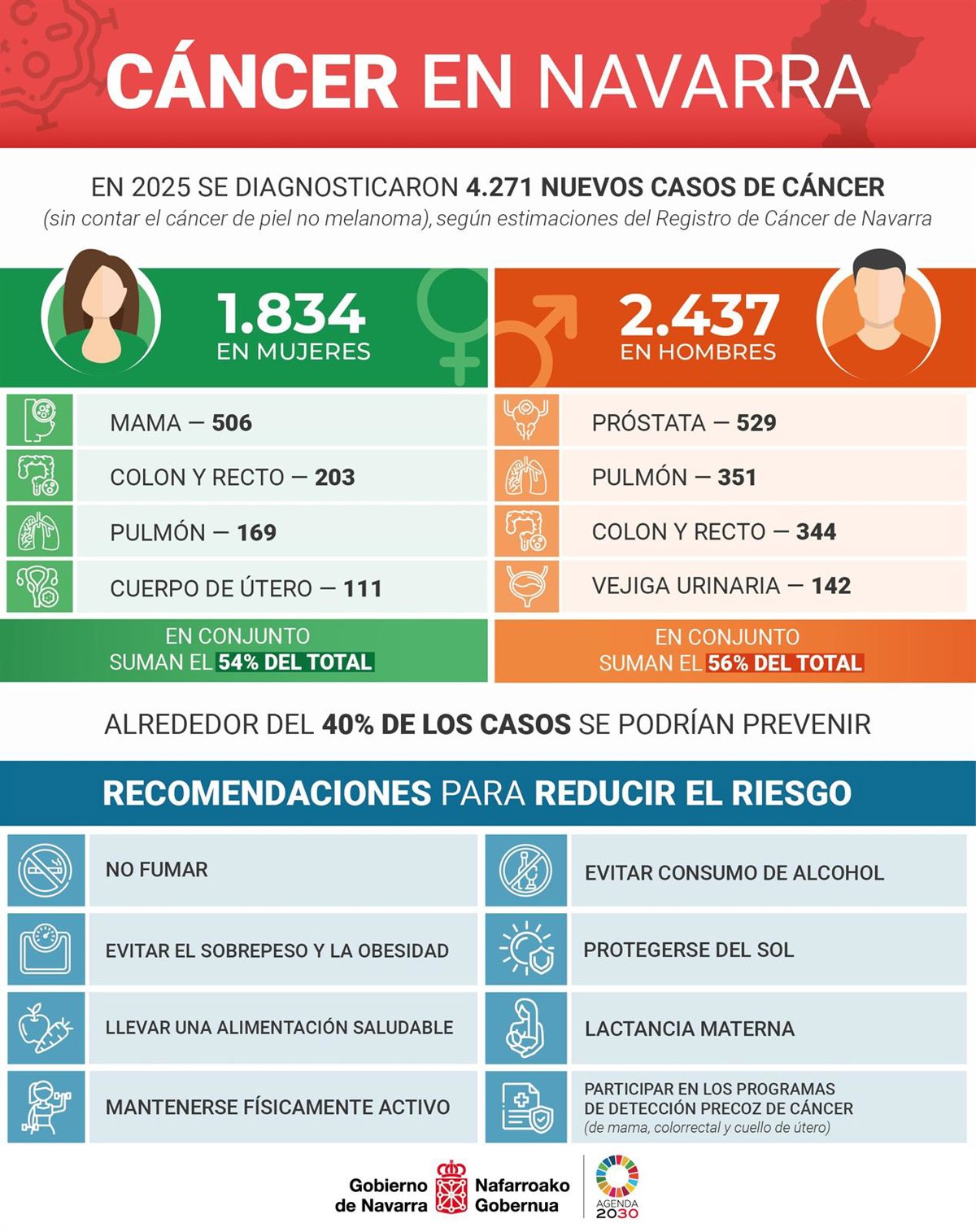 CÁNCER EN NAVARRA

EN 2025 SE DIAGNOSTICARON 4.271 NUEVOS CASOS DE CÁNCER
(sin contar el cáncer de piel no melanoma), según estimaciones del Registro de Cáncer de Navarra

1.834
EN MUJERES

MAMA — 506
COLON Y RECTO — 203
PULMÓN — 169
CUERPO DE ÚTERO — 111

EN CONJUNTO
SUMAN EL 54% DEL TOTAL

2.437
EN HOMBRES

PRÓSTATA — 529
PULMÓN — 351
COLON Y RECTO — 344
VEJIGA URINARIA — 142

EN CONJUNTO
SUMAN EL 56% DEL TOTAL

ALREDEDOR DEL 40% DE LOS CASOS SE PODRÍAN PREVENIR

RECOMENDACIONES PARA REDUCIR EL RIESGO

NO FUMAR
EVITAR EL SOBREPESO Y LA OBESIDAD
LLEVAR UNA ALIMENTACIÓN SALUDABLE
MANTENERSE FÍSICAMENTE ACTIVO

EVITAR CONSUMO DE ALCOHOL
PROTEGERSE DEL SOL
LACTANCIA MATERNA
PARTICIPAR EN LOS PROGRAMAS DE DETECCIÓN PRECOZ DE CÁNCER
(de mama, colorrectal y cuello de útero)

Gobierno de Navarra
Nafarroako Gobernua
AGENDA 2030